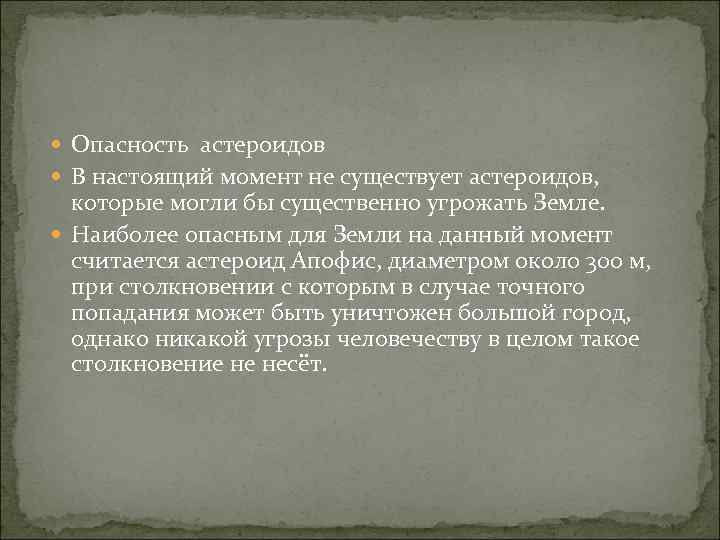 Опасность астероидов

В настоящий момент не существует астероидов, которые могли бы существенно угрожать Земле.

Наиболее опасным для Земли на данный момент считается астероид Апофис, диаметром около 300 м, при столкновении с которым в случае точного попадания может быть уничтожен большой город, однако никакой угрозы человечеству в целом такое столкновение не несёт.